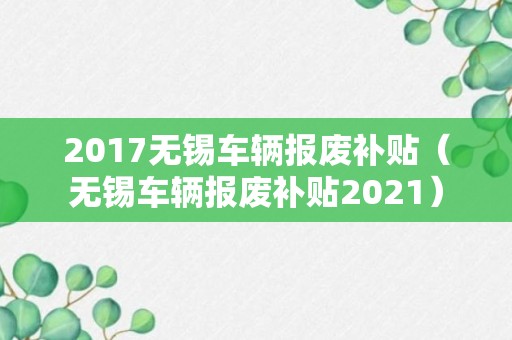 2017无锡车辆报废补贴（无锡车辆报废补贴2021）